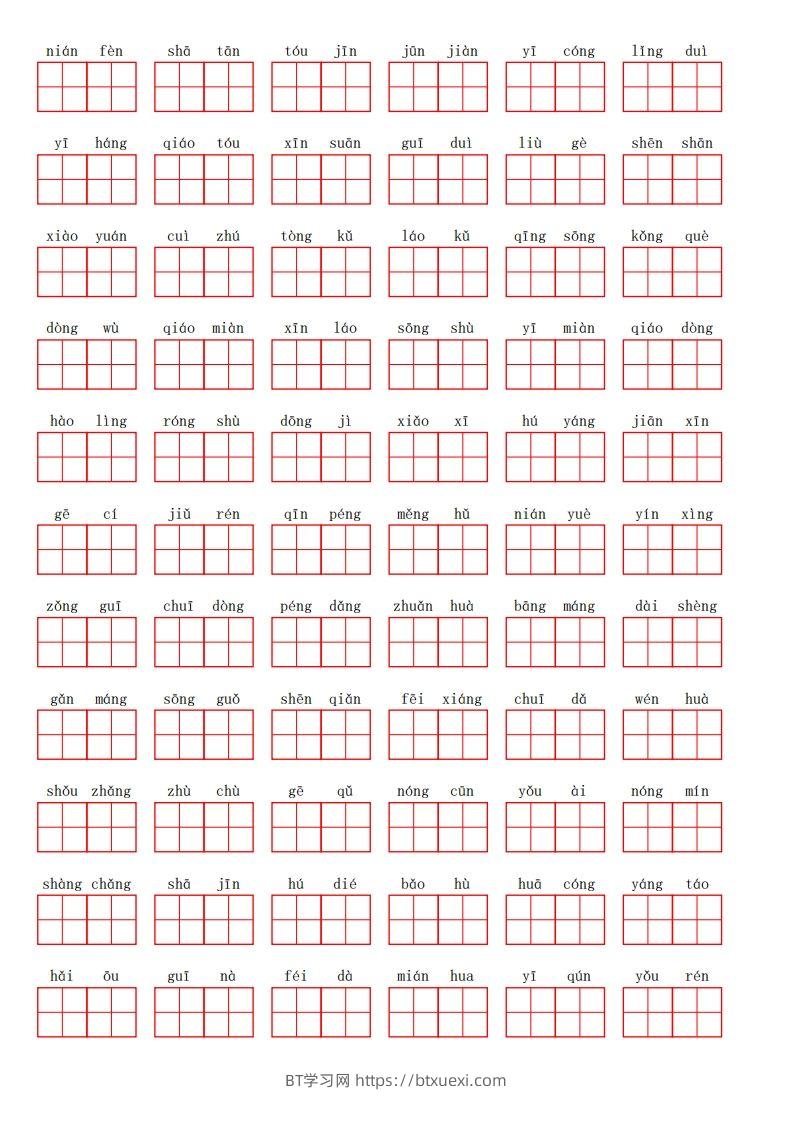 nián fèn shā tān tóu jīn jūn jiàn yī cóng lǐng duì

yī háng qiáo tóu xīn suān guī duì liù gè shēn shān

xiào yuán cuì zhú tòng kǔ láo kǔ qīng sōng kǒng què

dòng wù qiáo miàn xīn láo sōng shù yī miàn qiáo dòng

hào lìng róng shù dōng jì xiǎo xī hú yáng jiān xīn

gē cí jiǔ rén qīn péng měng hǔ nián yuè yín xìng

zǒng guī chuī dòng péng dǎng zhuǎn huà bāng máng dài shèng

gǎn máng sōng guǒ shēn qiǎn fēi xiáng chuī dǎ wén huà

shǒu zhǎng zhù chù gē qǔ nóng cūn yǒu ài nóng mín

shàng chǎng shā jīn hú dié bǎo hù huā cóng yáng táo

hǎi ōu guī nà féi dà mián hua yī qún yǒu rén

BT学习网 https://btxuexi.com